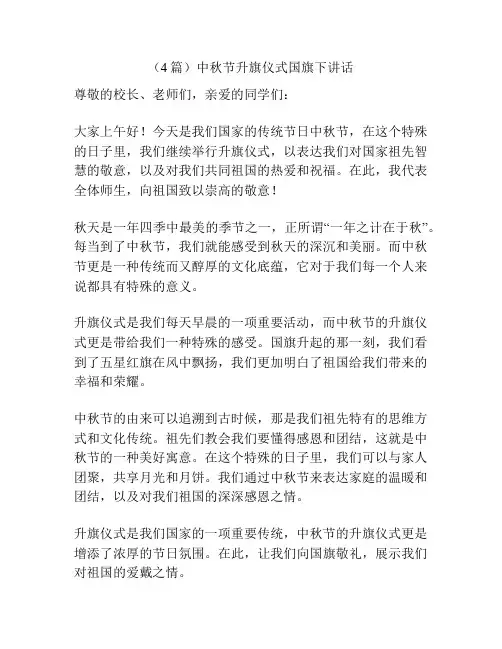 （4 篇）中秋节升旗仪式国旗下讲话

尊敬的校长、老师们，亲爱的同学们：

大家上午好！今天是我们国家的传统节日中秋节，在这个特殊的日子里，我们继续举行升旗仪式，以表达我们对国家祖先智慧的敬意，以及对我们共同祖国的热爱和祝福。在此，我代表全体师生，向祖国致以崇高的敬意！

秋天是一年四季中最美的季节之一，正所谓“一年之计在于秋”。每当到了中秋节，我们就能感受到秋天的深沉和美丽。而中秋节更是一种传统而又醇厚的文化底蕴，它对于我们每一个人来说都具有特殊的意义。

升旗仪式是我们每天早晨的一项重要活动，而中秋节的升旗仪式更是带给我们一种特殊的感受。国旗升起的那一刻，我们看到了五星红旗在风中飘扬，我们更加明白了祖国给我们带来的幸福和荣耀。

中秋节的由来可以追溯到古时候，那是我们祖先特有的思维方式和文化传统。祖先们教会我们要懂得感恩和团结，这就是中秋节的一种美好寓意。在这个特殊的日子里，我们可以与家人团聚，共享月光和月饼。我们通过中秋节来表达家庭的温暖和团结，以及对我们祖国的深深感恩之情。

升旗仪式是我们国家的一项重要传统，中秋节的升旗仪式更是增添了浓厚的节日氛围。在此，让我们向国旗敬礼，展示我们对祖国的爱戴之情。